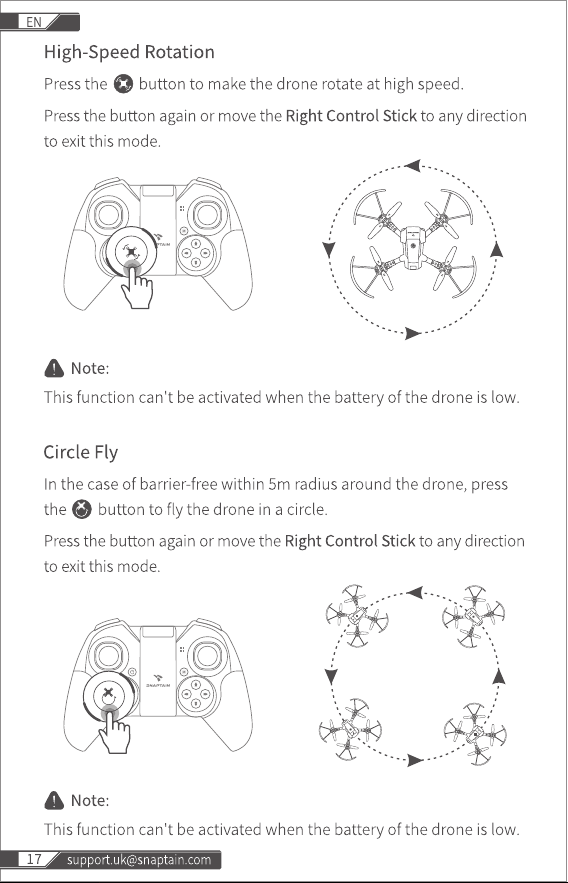 EN

High-Speed Rotation

Press the button to make the drone rotate at high speed.

Press the button again or move the Right Control Stick to any direction to exit this mode.

Note:

This function can't be activated when the battery of the drone is low.

Circle Fly

In the case of barrier-free within 5m radius around the drone, press the button to fly the drone in a circle.

Press the button again or move the Right Control Stick to any direction to exit this mode.

Note:

This function can't be activated when the battery of the drone is low.

17 support.uk@snaptain.com